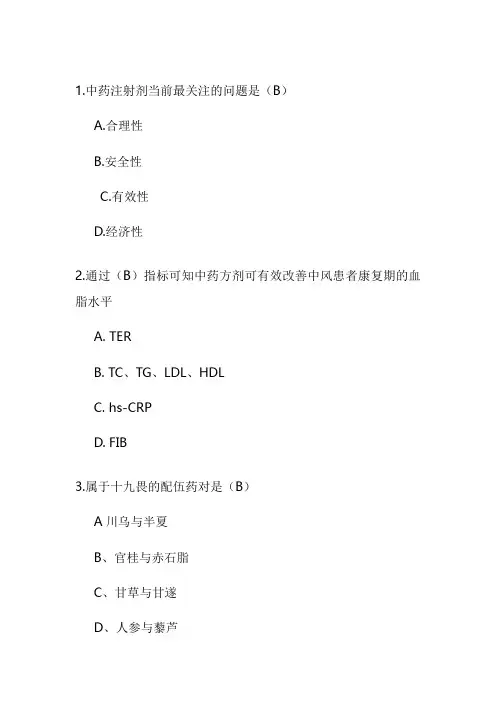 1.中药注射剂当前最关注的问题是（B）

A.合理性

B.安全性

C.有效性

D.经济性

2.通过（B）指标可知中药方剂可有效改善中风患者康复期的血脂水平

A. TER

B. TC、TG、LDL、HDL

C. hs-CRP

D. FIB

3.属于十九畏的配伍药对是（B）

A 川乌与半夏

B、官桂与赤石脂

C、甘草与甘遂

D、人参与藜芦